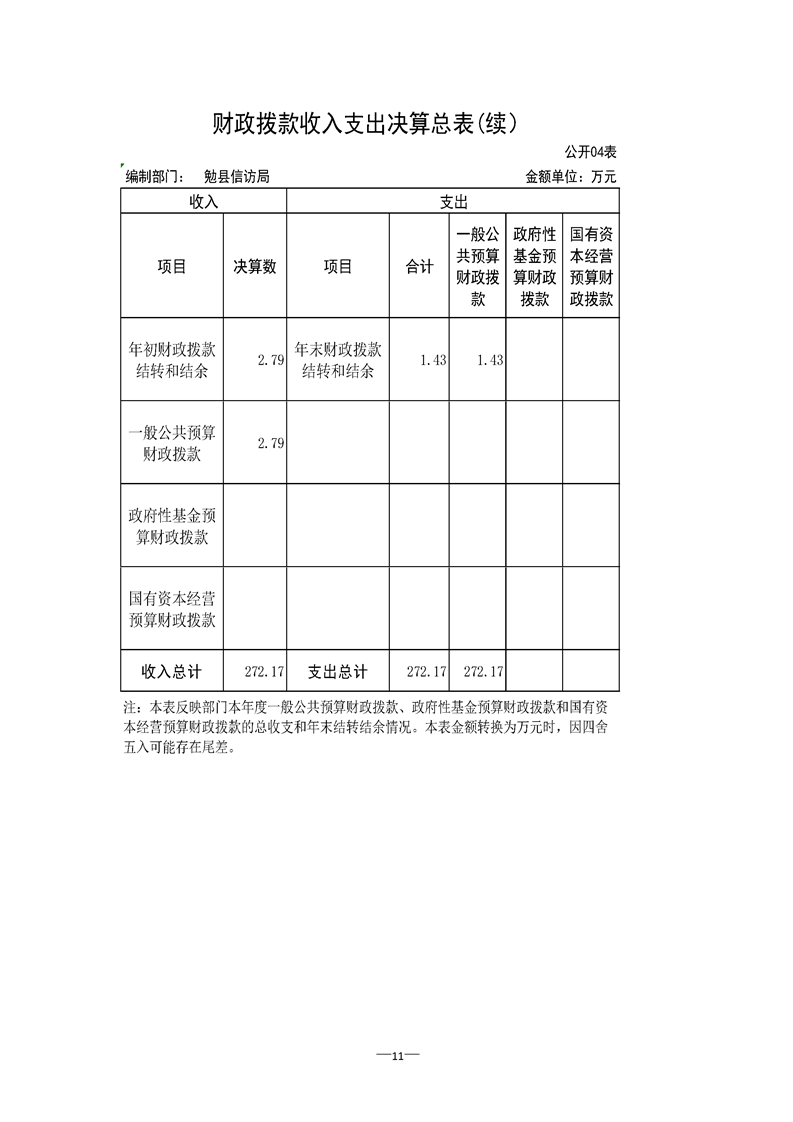 财政拨款收入支出决算总表(续)

公开04表

编制部门： 勉县信访局 金额单位：万元

| 收入 | | 支出 | | | | |
|---|---|---|---|---|---|---|
| 项目 | 决算数 | 项目 | 合计 | 一般公共预算财政拨款 | 政府性基金预算财政拨款 | 国有资本经营预算财政拨款 |
| 年初财政拨款结转和结余 | 2.79 | 年末财政拨款结转和结余 | 1.43 | 1.43 | | |
| 一般公共预算财政拨款 | 2.79 | | | | | |
| 政府性基金预算财政拨款 | | | | | | |
| 国有资本经营预算财政拨款 | | | | | | |
| 收入总计 | 272.17 | 支出总计 | 272.17 | 272.17 | | |

注：本表反映部门本年度一般公共预算财政拨款、政府性基金预算财政拨款和国有资本经营预算财政拨款的总收支和年末结转结余情况。本表金额转换为万元时，因四舍五入可能存在尾差。

—11—